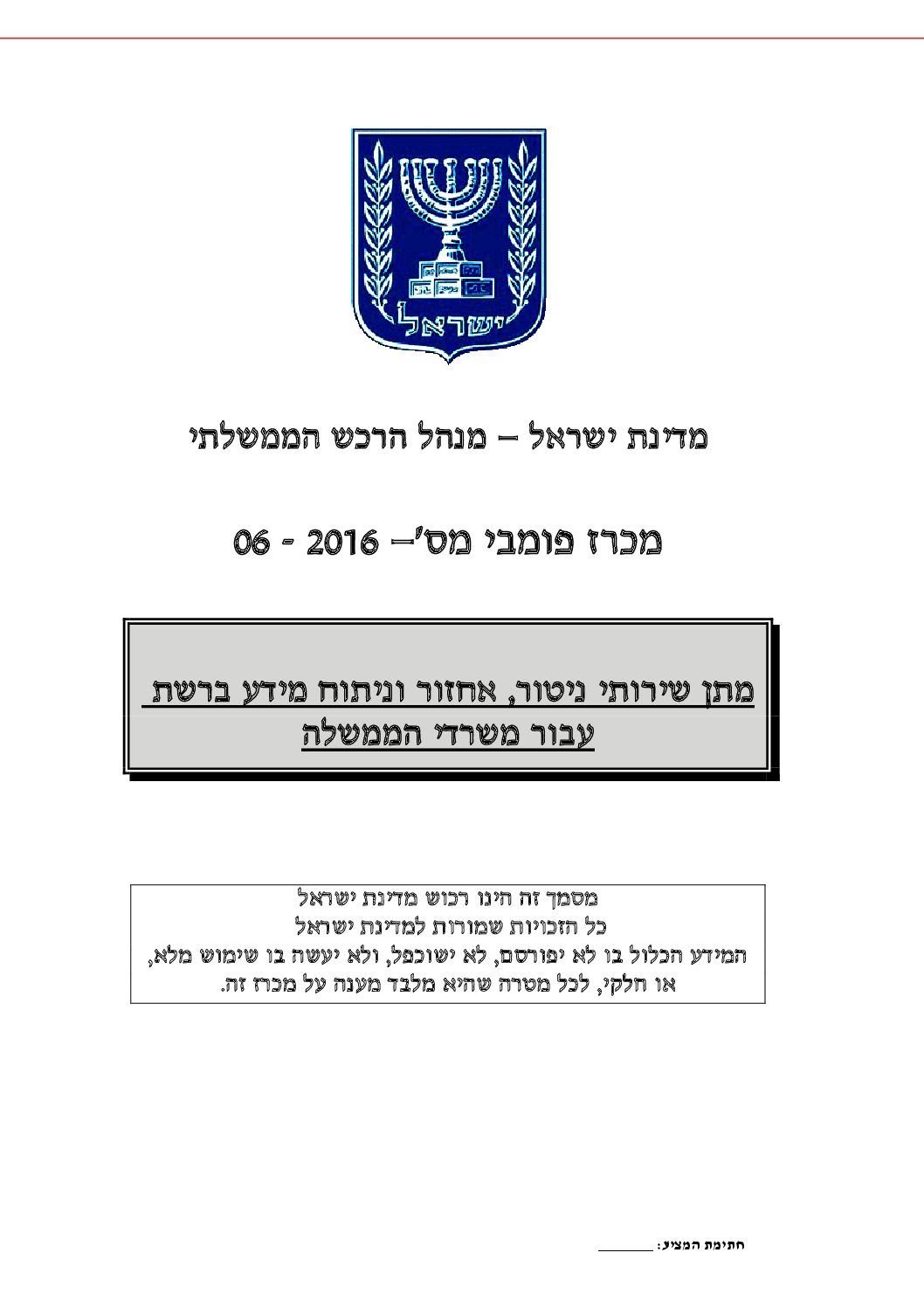 ישראל

מדינת ישראל – מנהל הרכש הממשלתי

מכרז פומבי מס'– 2016 - 06

מתן שירותי ניטור, אחזור וניתוח מידע ברשת עבור משרדי הממשלה

מסמך זה הינו רכוש מדינת ישראל
כל הזכויות שמורות למדינת ישראל
המידע הכלול בו לא יפורסם, לא ישוכפל, ולא יעשה בו שימוש מלא, או חלקי, לכל מטרה שהיא מלבד מענה על מכרז זה.

חתימת המציע: ________